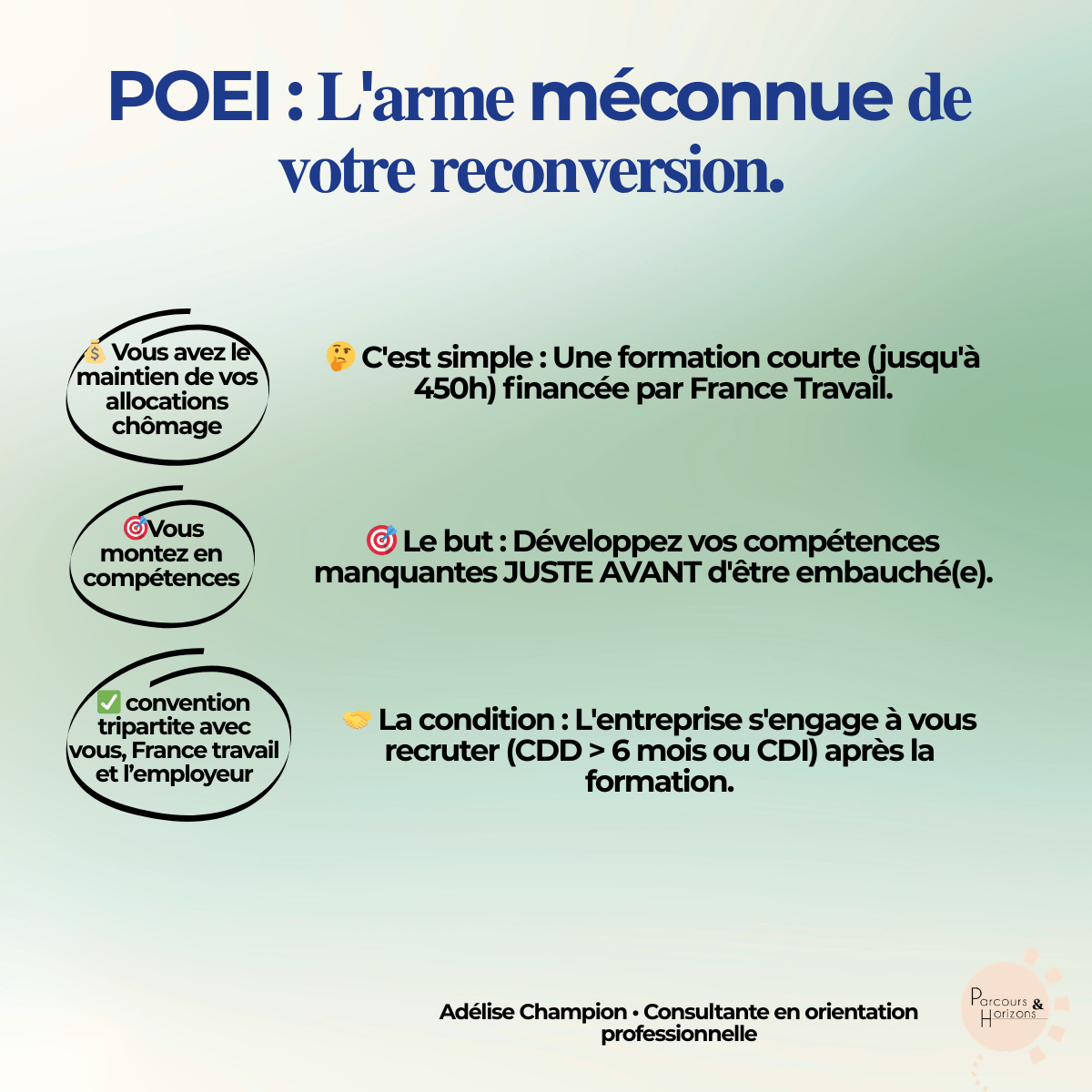 POEI : L'arme méconnue de votre reconversion.

💰 Vous avez le maintien de vos allocations chômage

🤔 C'est simple : Une formation courte (jusqu'à 450h) financée par France Travail.

🎯Vous montez en compétences

🎯 Le but : Développez vos compétences manquantes JUSTE AVANT d'être embauché(e).

✅ convention tripartite avec vous, France travail et l'employeur

🤝 La condition : L'entreprise s'engage à vous recruter (CDD > 6 mois ou CDI) après la formation.

Adélise Champion • Consultante en orientation professionnelle

Parcours & Horizons